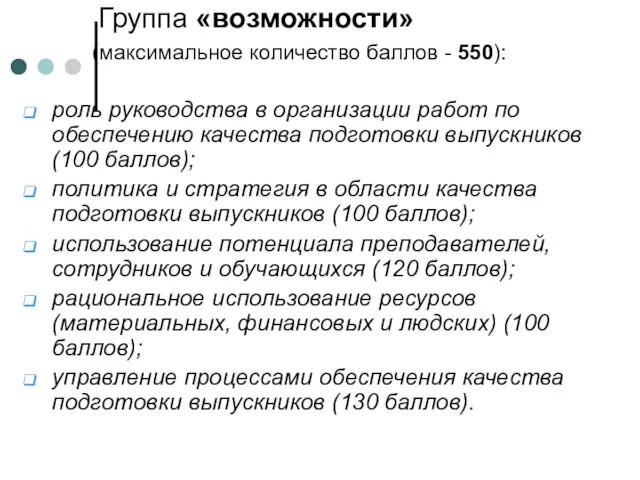 Группа «возможности»
(максимальное количество баллов - 550):

роль руководства в организации работ по обеспечению качества подготовки выпускников (100 баллов);
политика и стратегия в области качества подготовки выпускников (100 баллов);
использование потенциала преподавателей, сотрудников и обучающихся (120 баллов);
рациональное использование ресурсов (материальных, финансовых и людских) (100 баллов);
управление процессами обеспечения качества подготовки выпускников (130 баллов).